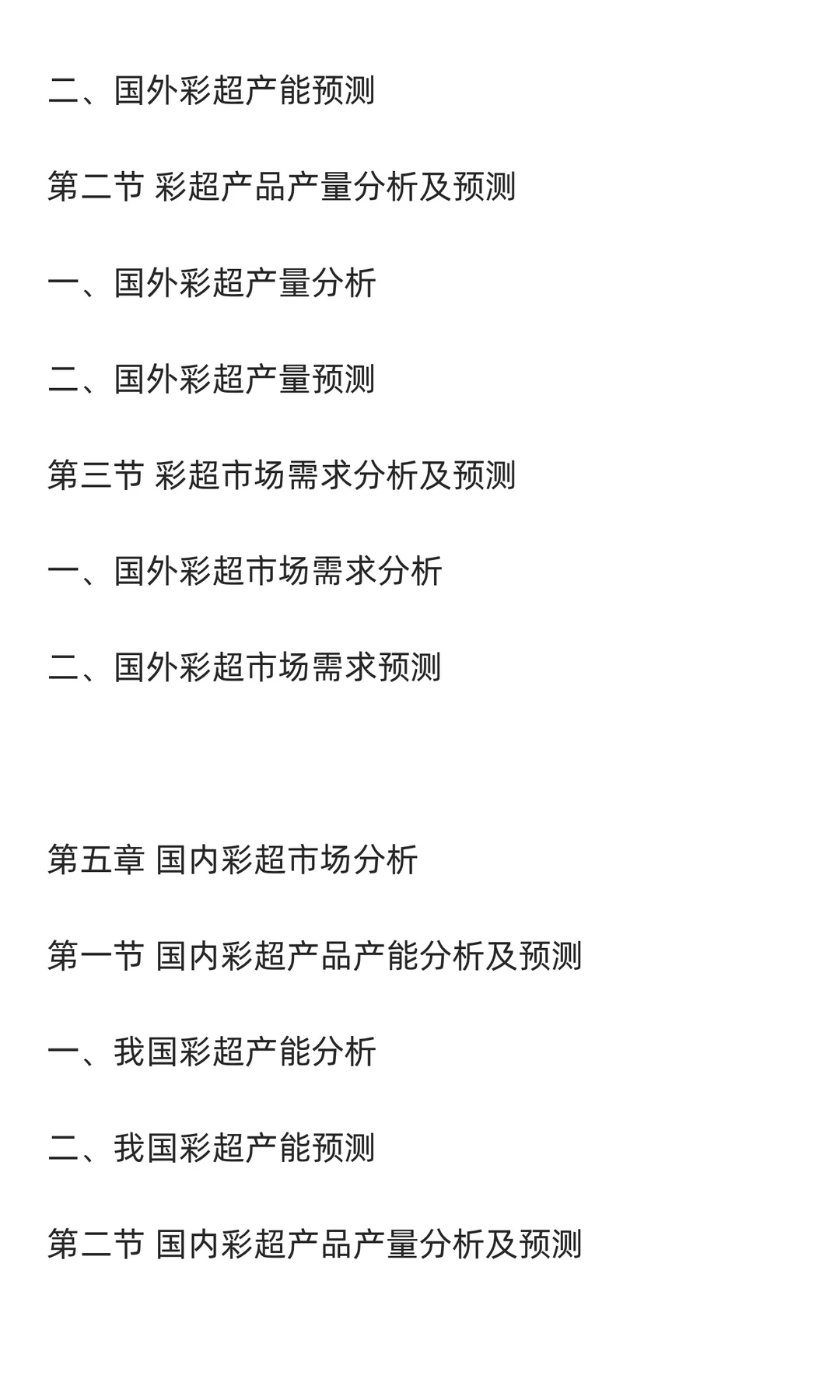 二、国外彩超产能预测

第二节 彩超产品产量分析及预测

一、国外彩超产量分析

二、国外彩超产量预测

第三节 彩超市场需求分析及预测

一、国外彩超市场需求分析

二、国外彩超市场需求预测

第五章 国内彩超市场分析

第一节 国内彩超产品产能分析及预测

一、我国彩超产能分析

二、我国彩超产能预测

第二节 国内彩超产品产量分析及预测